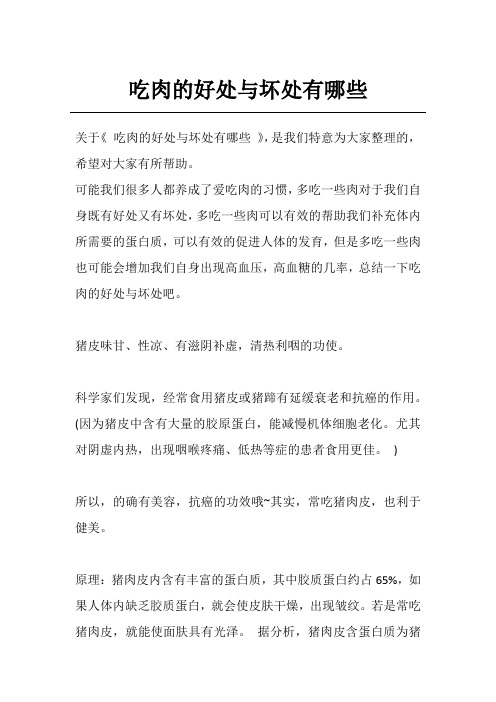 吃肉的好处与坏处有哪些

关于《 吃肉的好处与坏处有哪些 》,是我们特意为大家整理的,希望对大家有所帮助。

可能我们很多人都养成了爱吃肉的习惯，多吃一些肉对于我们自身既有好处又有坏处，多吃一些肉可以有效的帮助我们补充体内所需要的蛋白质，可以有效的促进人体的发育，但是多吃一些肉也可能会增加我们自身出现高血压，高血糖的几率，总结一下吃肉的好处与坏处吧。

猪皮味甘、性凉、有滋阴补虚，清热利咽的功使。

科学家们发现，经常食用猪皮或猪蹄有延缓衰老和抗癌的作用。(因为猪皮中含有大量的胶原蛋白，能减慢机体细胞老化。尤其对阴虚内热，出现咽喉疼痛、低热等症的患者食用更佳。 )

所以，的确有美容，抗癌的功效哦~其实，常吃猪肉皮，也利于健美。

原理：猪肉皮内含有丰富的蛋白质，其中胶质蛋白约占 65%，如果人体内缺乏胶质蛋白，就会使皮肤干燥，出现皱纹。若是常吃猪肉皮，就能使面肤具有光泽。 据分析，猪肉皮含蛋白质为猪